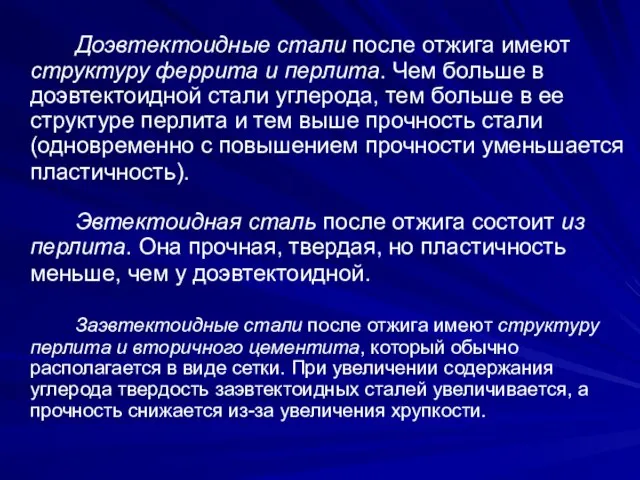 Доэвтектоидные стали после отжига имеют структуру феррита и перлита. Чем больше в доэвтектоидной стали углерода, тем больше в ее структуре перлита и тем выше прочность стали (одновременно с повышением прочности уменьшается пластичность).

Эвтектоидная сталь после отжига состоит из перлита. Она прочная, твердая, но пластичность меньше, чем у доэвтектоидной.

Заэвтектоидные стали после отжига имеют структуру перлита и вторичного цементита, который обычно располагается в виде сетки. При увеличении содержания углерода твердость заэвтектоидных сталей увеличивается, а прочность снижается из-за увеличения хрупкости.